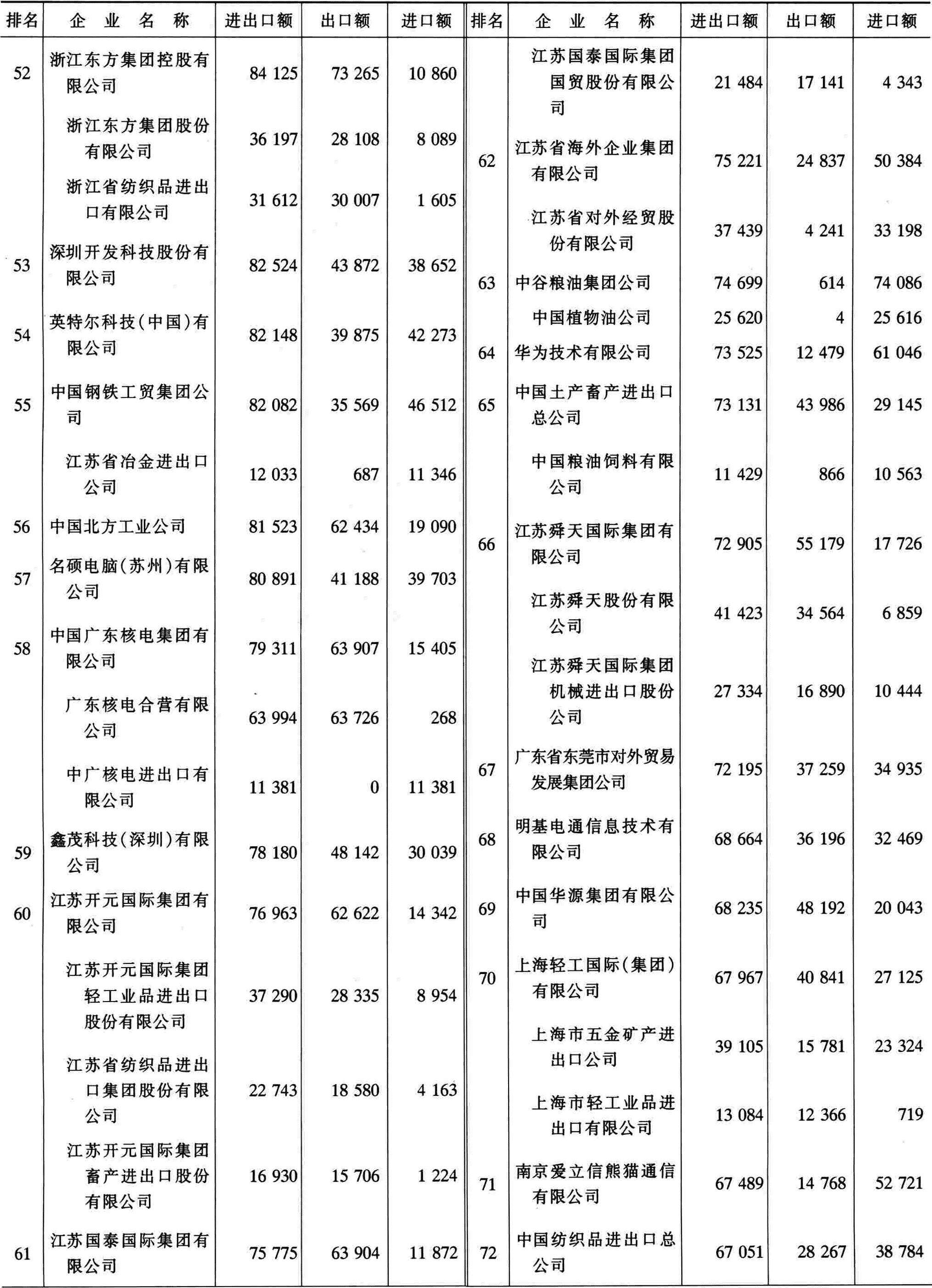 | 排名 | 企　业　名　称 | 进出口额 | 出口额 | 进口额 |
|---|---|---|---|---|
| 52 | 浙江东方集团控股有限公司 | 84 125 | 73 265 | 10 860 |
| | 浙江东方集团股份有限公司 | 36 197 | 28 108 | 8 089 |
| | 浙江省纺织品进出口有限公司 | 31 612 | 30 007 | 1 605 |
| 53 | 深圳开发科技股份有限公司 | 82 524 | 43 872 | 38 652 |
| 54 | 英特尔科技(中国)有限公司 | 82 148 | 39 875 | 42 273 |
| 55 | 中国钢铁工贸集团公司 | 82 082 | 35 569 | 46 512 |
| | 江苏省冶金进出口公司 | 12 033 | 687 | 11 346 |
| 56 | 中国北方工业公司 | 81 523 | 62 434 | 19 090 |
| 57 | 名硕电脑(苏州)有限公司 | 80 891 | 41 188 | 39 703 |
| 58 | 中国广东核电集团有限公司 | 79 311 | 63 907 | 15 405 |
| | 广东核电合营有限公司 | 63 994 | 63 726 | 268 |
| | 中广核电进出口有限公司 | 11 381 | 0 | 11 381 |
| 59 | 鑫茂科技(深圳)有限公司 | 78 180 | 48 142 | 30 039 |
| 60 | 江苏开元国际集团有限公司 | 76 963 | 62 622 | 14 342 |
| | 江苏开元国际集团轻工业品进出口股份有限公司 | 37 290 | 28 335 | 8 954 |
| | 江苏省纺织品进出口集团股份有限公司 | 22 743 | 18 580 | 4 163 |
| | 江苏开元国际集团畜产进出口股份有限公司 | 16 930 | 15 706 | 1 224 |
| 61 | 江苏国泰国际集团有限公司 | 75 775 | 63 904 | 11 872 |

| 排名 | 企　业　名　称 | 进出口额 | 出口额 | 进口额 |
|---|---|---|---|---|
| | 江苏国泰国际集团国贸股份有限公司 | 21 484 | 17 141 | 4 343 |
| 62 | 江苏省海外企业集团有限公司 | 75 221 | 24 837 | 50 384 |
| | 江苏省对外经贸股份有限公司 | 37 439 | 4 241 | 33 198 |
| 63 | 中谷粮油集团公司 | 74 699 | 614 | 74 086 |
| | 中国植物油公司 | 25 620 | 4 | 25 616 |
| 64 | 华为技术有限公司 | 73 525 | 12 479 | 61 046 |
| 65 | 中国土产畜产进出口总公司 | 73 131 | 43 986 | 29 145 |
| | 中国粮油饲料有限公司 | 11 429 | 866 | 10 563 |
| 66 | 江苏舜天国际集团有限公司 | 72 905 | 55 179 | 17 726 |
| | 江苏舜天股份有限公司 | 41 423 | 34 564 | 6 859 |
| | 江苏舜天国际集团机械进出口股份公司 | 27 334 | 16 890 | 10 444 |
| 67 | 广东省东莞市对外贸易发展集团公司 | 72 195 | 37 259 | 34 935 |
| 68 | 明基电通信息技术有限公司 | 68 664 | 36 196 | 32 469 |
| 69 | 中国华源集团有限公司 | 68 235 | 48 192 | 20 043 |
| 70 | 上海轻工国际(集团)有限公司 | 67 967 | 40 841 | 27 125 |
| | 上海市五金矿产进出口公司 | 39 105 | 15 781 | 23 324 |
| | 上海市轻工业品进出口有限公司 | 13 084 | 12 366 | 719 |
| 71 | 南京爱立信熊猫通信有限公司 | 67 489 | 14 768 | 52 721 |
| 72 | 中国纺织品进出口总公司 | 67 051 | 28 267 | 38 784 |